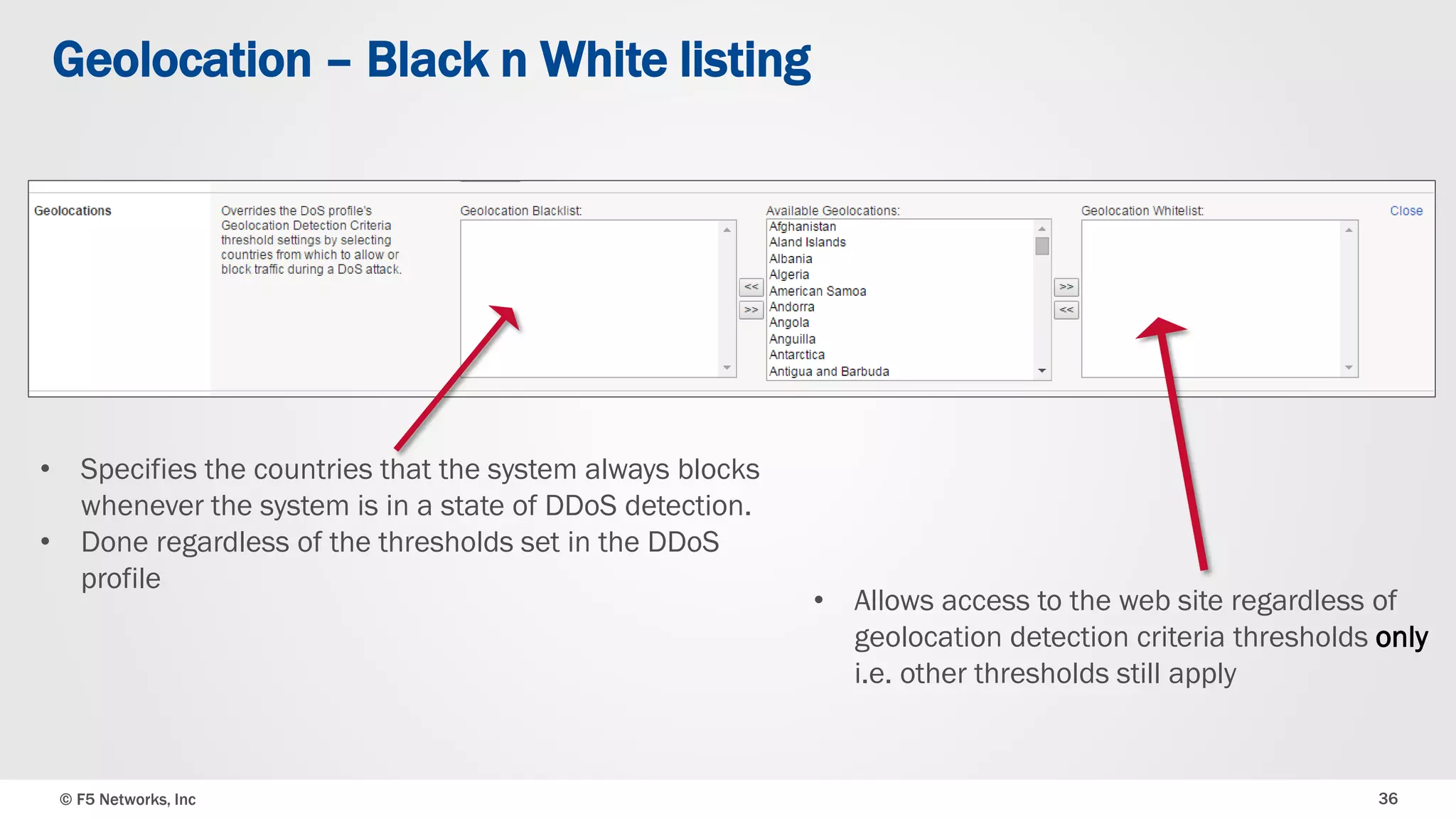 Geolocation – Black n White listing

Geolocations

Overrides the DoS profile's Geolocation Detection Criteria threshold settings by selecting countries from which to allow or block traffic during a DoS attack.

Geolocation Blacklist:

<<
>>

Available Geolocations:
Afghanistan
Aland Islands
Albania
Algeria
American Samoa
Andorra
Angola
Anguilla
Antarctica
Antigua and Barbuda

>>
<<

Geolocation Whitelist:

Close

• Specifies the countries that the system always blocks whenever the system is in a state of DDoS detection.
• Done regardless of the thresholds set in the DDoS profile

• Allows access to the web site regardless of geolocation detection criteria thresholds only i.e. other thresholds still apply

© F5 Networks, Inc

36